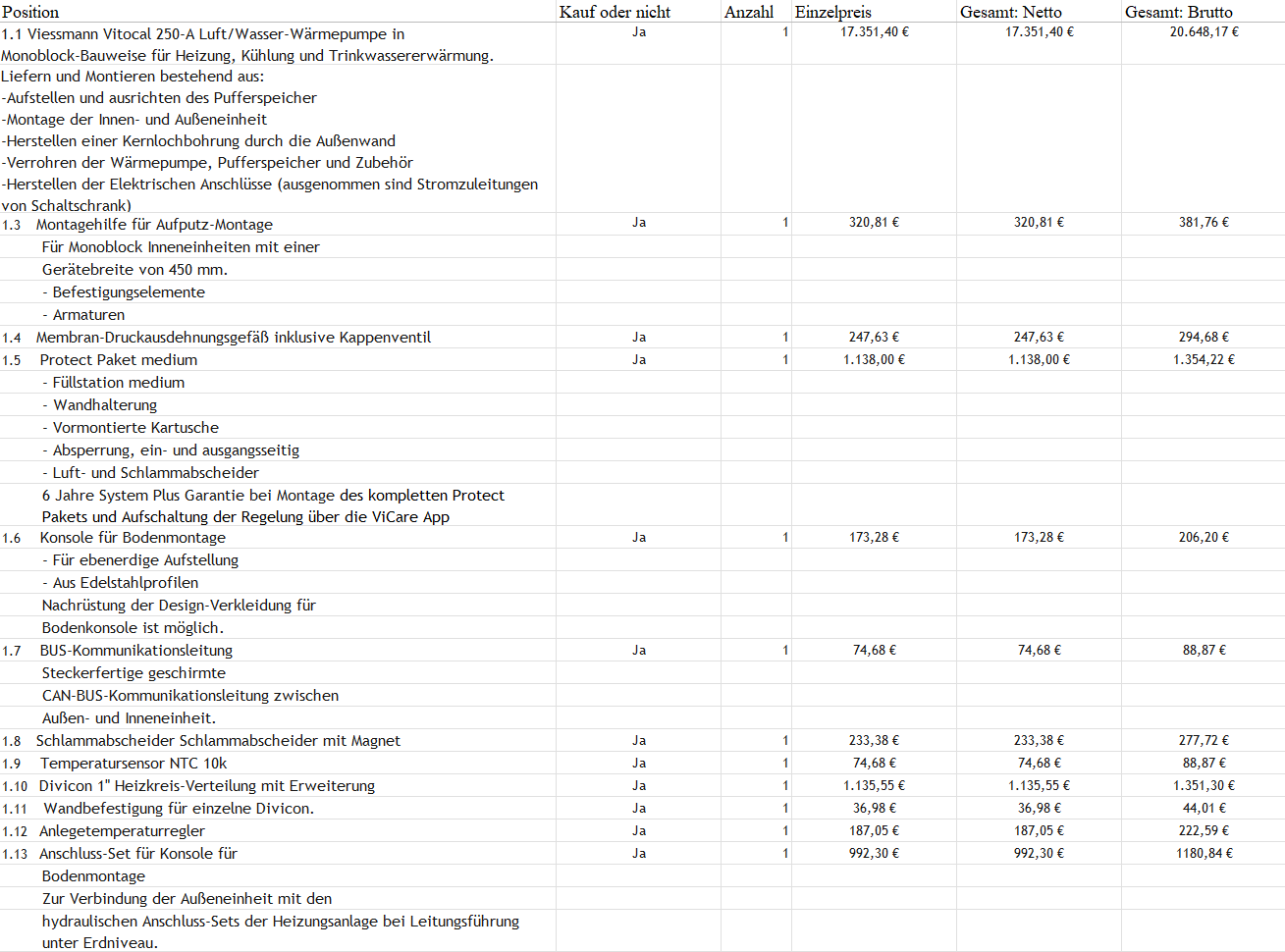 | Position | Kauf oder nicht | Anzahl | Einzelpreis | Gesamt: Netto | Gesamt: Brutto |
|---|---|---|---|---|---|
| 1.1 Viessmann Vitocal 250-A Luft/Wasser-Wärmepumpe in Monoblock-Bauweise für Heizung, Kühlung und Trinkwassererwärmung. | Ja | 1 | 17.351,40 € | 17.351,40 € | 20.648,17 € |
| Liefern und Montieren bestehend aus: -Aufstellen und ausrichten des Pufferspeicher -Montage der Innen- und Außeneinheit -Herstellen einer Kernlochbohrung durch die Außenwand -Verrohren der Wärmepumpe, Pufferspeicher und Zubehör -Herstellen der Elektrischen Anschlüsse (ausgenommen sind Stromzuleitungen von Schaltschrank) | | | | | |
| 1.3 Montagehilfe für Aufputz-Montage | Ja | 1 | 320,81 € | 320,81 € | 381,76 € |
| Für Monoblock Inneneinheiten mit einer | | | | | |
| Gerätebreite von 450 mm. | | | | | |
| - Befestigungselemente | | | | | |
| - Armaturen | | | | | |
| 1.4 Membran-Druckausdehnungsgefäß inklusive Kappenventil | Ja | 1 | 247,63 € | 247,63 € | 294,68 € |
| 1.5 Protect Paket medium | Ja | 1 | 1.138,00 € | 1.138,00 € | 1.354,22 € |
| - Füllstation medium | | | | | |
| - Wandhalterung | | | | | |
| - Vormontierte Kartusche | | | | | |
| - Absperrung, ein- und ausgangsseitig | | | | | |
| - Luft- und Schlammabscheider | | | | | |
| 6 Jahre System Plus Garantie bei Montage des kompletten Protect Pakets und Aufschaltung der Regelung über die ViCare App | | | | | |
| 1.6 Konsole für Bodenmontage | Ja | 1 | 173,28 € | 173,28 € | 206,20 € |
| - Für ebenerdige Aufstellung | | | | | |
| - Aus Edelstahlprofilen | | | | | |
| Nachrüstung der Design-Verkleidung für | | | | | |
| Bodenkonsole ist möglich. | | | | | |
| 1.7 BUS-Kommunikationsleitung | Ja | 1 | 74,68 € | 74,68 € | 88,87 € |
| Steckerfertige geschirmte | | | | | |
| CAN-BUS-Kommunikationsleitung zwischen | | | | | |
| Außen- und Inneneinheit. | | | | | |
| 1.8 Schlammabscheider Schlammabscheider mit Magnet | Ja | 1 | 233,38 € | 233,38 € | 277,72 € |
| 1.9 Temperatursensor NTC 10k | Ja | 1 | 74,68 € | 74,68 € | 88,87 € |
| 1.10 Divicon 1" Heizkreis-Verteilung mit Erweiterung | Ja | 1 | 1.135,55 € | 1.135,55 € | 1.351,30 € |
| 1.11 Wandbefestigung für einzelne Divicon. | Ja | 1 | 36,98 € | 36,98 € | 44,01 € |
| 1.12 Anlegetemperaturregler | Ja | 1 | 187,05 € | 187,05 € | 222,59 € |
| 1.13 Anschluss-Set für Konsole für | Ja | 1 | 992,30 € | 992,30 € | 1180,84 € |
| Bodenmontage | | | | | |
| Zur Verbindung der Außeneinheit mit den | | | | | |
| hydraulischen Anschluss-Sets der Heizungsanlage bei Leitungsführung unter Erdniveau. | | | | | |